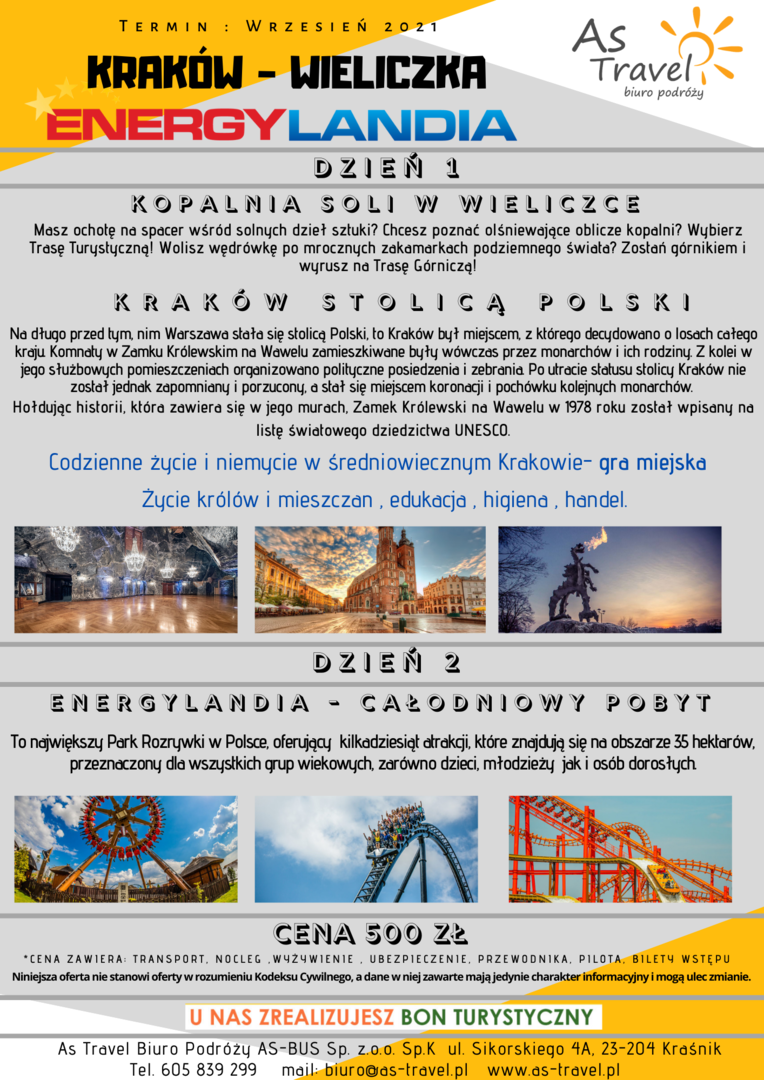 TERMIN : WRZESIEŃ 2021

As Travel
biuro podróży

KRAKÓW - WIELICZKA

ENERGYLANDIA

DZIEŃ 1

KOPALNIA SOLI W WIELICZCE

Masz ochotę na spacer wśród solnych dzieł sztuki? Chcesz poznać olśniewające oblicze kopalni? Wybierz Trasę Turystyczną! Wolisz wędrówkę po mrocznych zakamarkach podziemnego świata? Zostań górnikiem i wyrusz na Trasę Górniczą!

KRAKÓW STOLICĄ POLSKI

Na długo przed tym, nim Warszawa stała się stolicą Polski, to Kraków był miejscem, z którego decydowano o losach całego kraju. Komnaty w Zamku Królewskim na Wawelu zamieszkiwane były wówczas przez monarchów i ich rodziny. Z kolei w jego służbowych pomieszczeniach organizowano polityczne posiedzenia i zebrania. Po utracie statusu stolicy Kraków nie został jednak zapomniany i porzucony, a stał się miejscem koronacji i pochówku kolejnych monarchów.
Hołdując historii, która zawiera się w jego murach, Zamek Królewski na Wawelu w 1978 roku został wpisany na listę światowego dziedzictwa UNESCO.

Codzienne życie i niemycie w średniowiecznym Krakowie- gra miejska

Życie królów i mieszczan , edukacja , higiena , handel.

DZIEŃ 2

ENERGYLANDIA - CAŁODNIOWY POBYT

To największy Park Rozrywki w Polsce, oferujący kilkadziesiąt atrakcji, które znajdują się na obszarze 35 hektarów, przeznaczony dla wszystkich grup wiekowych, zarówno dzieci, młodzieży jak i osób dorosłych.

CENA 500 ZŁ

*CENA ZAWIERA: TRANSPORT, NOCLEG ,WYŻYWIENIE , UBEZPIECZENIE, PRZEWODNIKA, PILOTA, BILETY WSTĘPU
Niniejsza oferta nie stanowi oferty w rozumieniu Kodeksu Cywilnego, a dane w niej zawarte mają jedynie charakter informacyjny i mogą ulec zmianie.

U NAS ZREALIZUJESZ BON TURYSTYCZNY

As Travel Biuro Podróży AS-BUS Sp. z.o.o. Sp.K ul. Sikorskiego 4A, 23-204 Kraśnik
Tel. 605 839 299 mail: biuro@as-travel.pl www.as-travel.pl